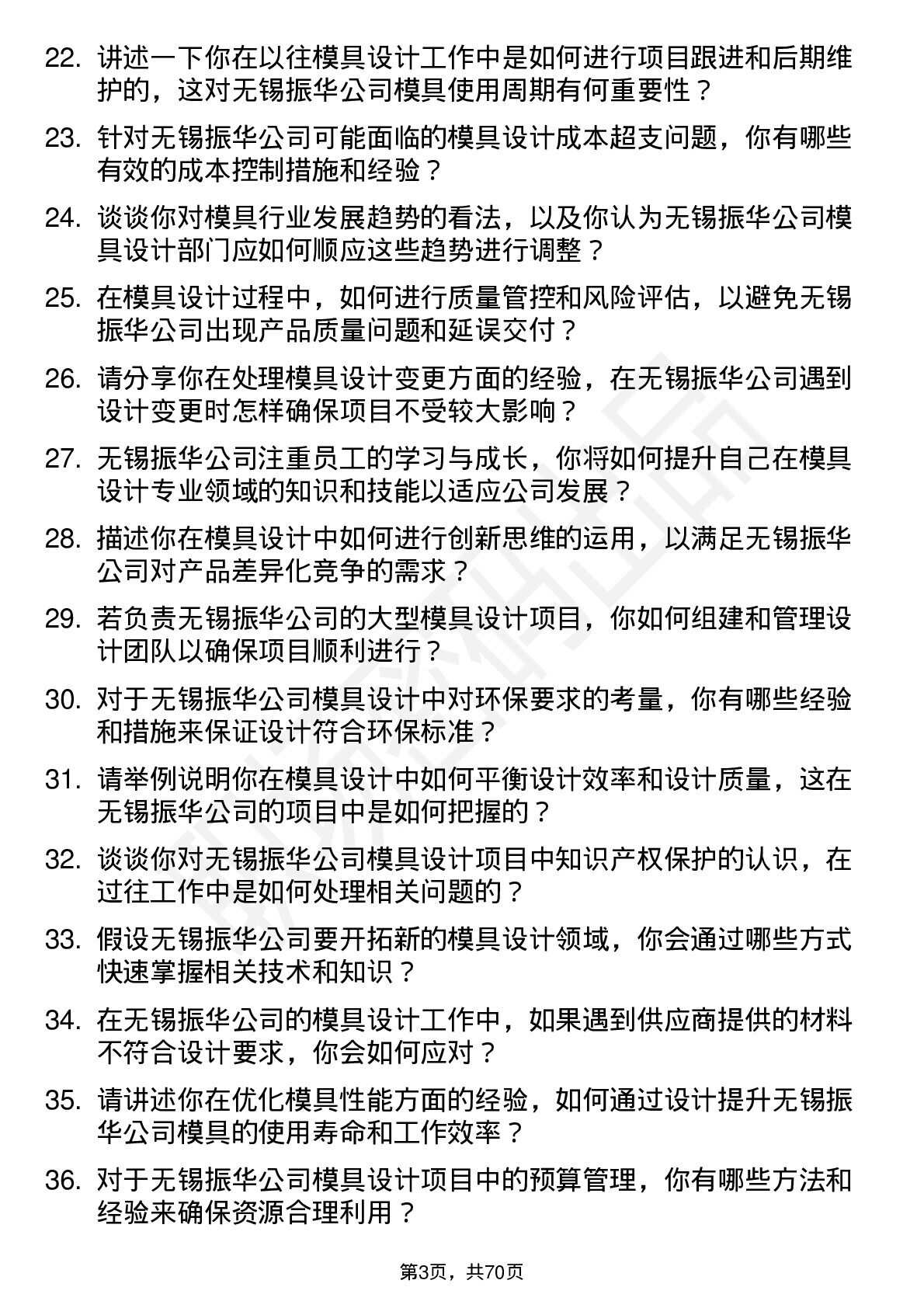 22. 讲述一下你在以往模具设计工作中是如何进行项目跟进和后期维护的，这对无锡振华公司模具使用周期有何重要性？

23. 针对无锡振华公司可能面临的模具设计成本超支问题，你有哪些有效的成本控制措施和经验？

24. 谈谈你对模具行业发展趋势的看法，以及你认为无锡振华公司模具设计部门应如何顺应这些趋势进行调整？

25. 在模具设计过程中，如何进行质量管控和风险评估，以避免无锡振华公司出现产品质量问题和延误交付？

26. 请分享你在处理模具设计变更方面的经验，在无锡振华公司遇到设计变更时怎样确保项目不受较大影响？

27. 无锡振华公司注重员工的学习与成长，你将如何提升自己在模具设计专业领域的知识和技能以适应公司发展？

28. 描述你在模具设计中如何进行创新思维的运用，以满足无锡振华公司对产品差异化竞争的需求？

29. 若负责无锡振华公司的大型模具设计项目，你如何组建和管理设计团队以确保项目顺利进行？

30. 对于无锡振华公司模具设计中对环保要求的考量，你有哪些经验和措施来保证设计符合环保标准？

31. 请举例说明你在模具设计中如何平衡设计效率和设计质量，这在无锡振华公司的项目中是如何把握的？

32. 谈谈你对无锡振华公司模具设计项目中知识产权保护的认识，在过往工作中是如何处理相关问题的？

33. 假设无锡振华公司要开拓新的模具设计领域，你会通过哪些方式快速掌握相关技术和知识？

34. 在无锡振华公司的模具设计工作中，如果遇到供应商提供的材料不符合设计要求，你会如何应对？

35. 请讲述你在优化模具性能方面的经验，如何通过设计提升无锡振华公司模具的使用寿命和工作效率？

36. 对于无锡振华公司模具设计项目中的预算管理，你有哪些方法和经验来确保资源合理利用？

第3页，共70页